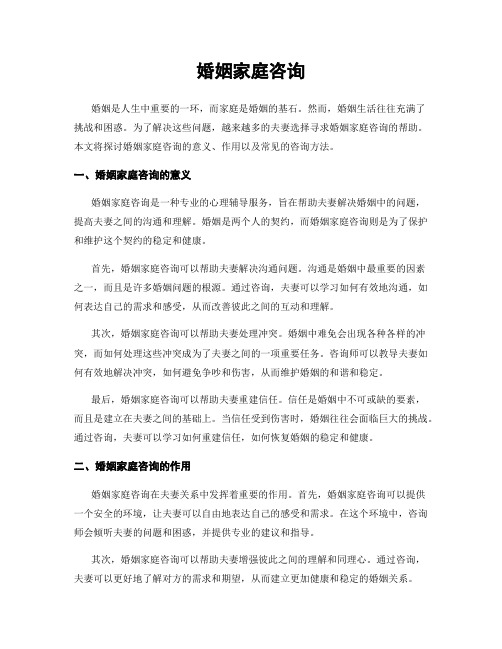 婚姻家庭咨询

婚姻是人生中重要的一环，而家庭是婚姻的基石。然而，婚姻生活往往充满了挑战和困惑。为了解决这些问题，越来越多的夫妻选择寻求婚姻家庭咨询的帮助。本文将探讨婚姻家庭咨询的意义、作用以及常见的咨询方法。

一、婚姻家庭咨询的意义

婚姻家庭咨询是一种专业的心理辅导服务，旨在帮助夫妻解决婚姻中的问题，提高夫妻之间的沟通和理解。婚姻是两个人的契约，而婚姻家庭咨询则是为了保护和维护这个契约的稳定和健康。

首先，婚姻家庭咨询可以帮助夫妻解决沟通问题。沟通是婚姻中最重要的因素之一，而且是许多婚姻问题的根源。通过咨询，夫妻可以学习如何有效地沟通，如何表达自己的需求和感受，从而改善彼此之间的互动和理解。

其次，婚姻家庭咨询可以帮助夫妻处理冲突。婚姻中难免会出现各种各样的冲突，而如何处理这些冲突成为了夫妻之间的一项重要任务。咨询师可以教导夫妻如何有效地解决冲突，如何避免争吵和伤害，从而维护婚姻的和谐和稳定。

最后，婚姻家庭咨询可以帮助夫妻重建信任。信任是婚姻中不可或缺的要素，而且是建立在夫妻之间的基础上。当信任受到伤害时，婚姻往往会面临巨大的挑战。通过咨询，夫妻可以学习如何重建信任，如何恢复婚姻的稳定和健康。

二、婚姻家庭咨询的作用

婚姻家庭咨询在夫妻关系中发挥着重要的作用。首先，婚姻家庭咨询可以提供一个安全的环境，让夫妻可以自由地表达自己的感受和需求。在这个环境中，咨询师会倾听夫妻的问题和困惑，并提供专业的建议和指导。

其次，婚姻家庭咨询可以帮助夫妻增强彼此之间的理解和同理心。通过咨询，夫妻可以更好地了解对方的需求和期望，从而建立更加健康和稳定的婚姻关系。